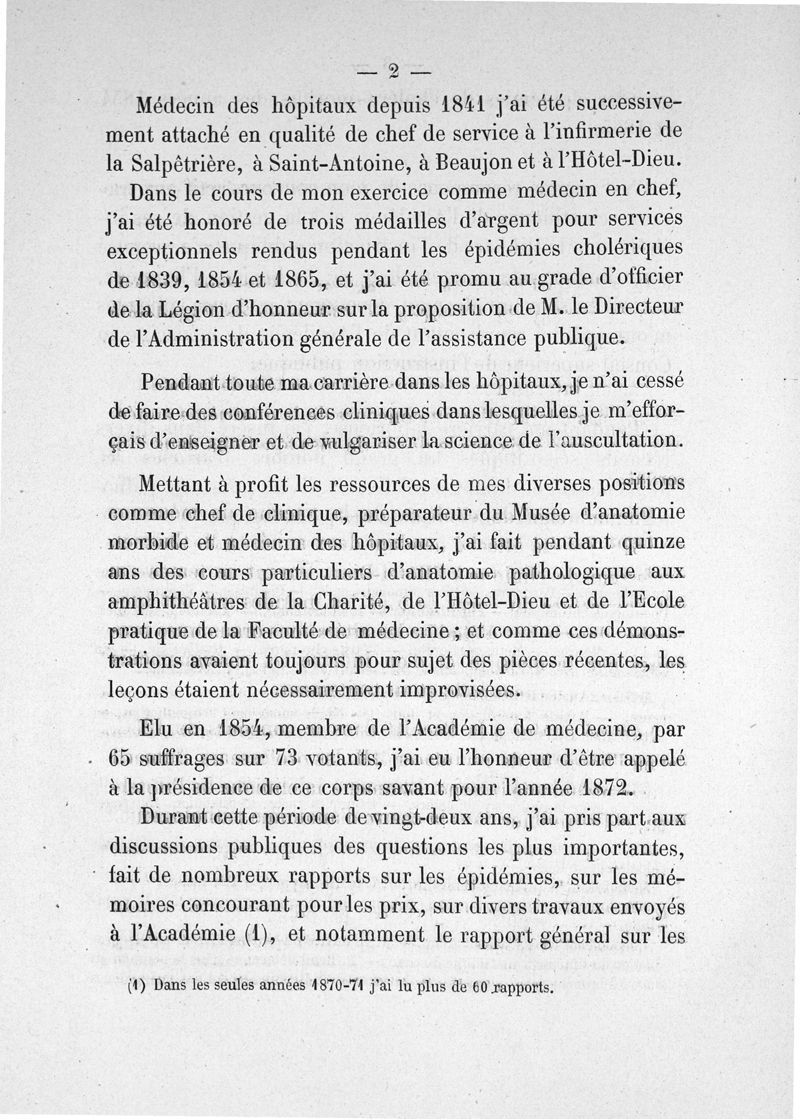 — 2 —

Médecin des hôpitaux depuis 1841 j'ai été successivement attaché en qualité de chef de service à l'infirmerie de la Salpêtrière, à Saint-Antoine, à Beaujon et à l'Hôtel-Dieu. Dans le cours de mon exercice comme médecin en chef, j'ai été honoré de trois médailles d'argent pour services exceptionnels rendus pendant les épidémies cholériques de 1839, 1854 et 1865, et j'ai été promu au grade d'officier de la Légion d'honneur sur la proposition de M. le Directeur de l'Administration générale de l'assistance publique.

Pendant toute ma carrière dans les hôpitaux, je n'ai cessé de faire des conférences cliniques dans lesquelles je m'efforçais d'enseigner et de vulgariser la science de l'auscultation.

Mettant à profit les ressources de mes diverses positions comme chef de clinique, préparateur du Musée d'anatomie morbide et médecin des hôpitaux, j'ai fait pendant quinze ans des cours particuliers d'anatomie pathologique aux amphithéâtres de la Charité, de l'Hôtel-Dieu et de l'Ecole pratique de la Faculté de médecine ; et comme ces démonstrations avaient toujours pour sujet des pièces récentes, les leçons étaient nécessairement improvisées.

Elu en 1854, membre de l'Académie de médecine, par 65 suffrages sur 73 votants, j'ai eu l'honneur d'être appelé à la présidence de ce corps savant pour l'année 1872.

Durant cette période de vingt-deux ans, j'ai pris part aux discussions publiques des questions les plus importantes, fait de nombreux rapports sur les épidémies, sur les mémoires concourant pour les prix, sur divers travaux envoyés à l'Académie (1), et notamment le rapport général sur les

(1) Dans les seules années 1870-71 j'ai lu plus de 60 rapports.